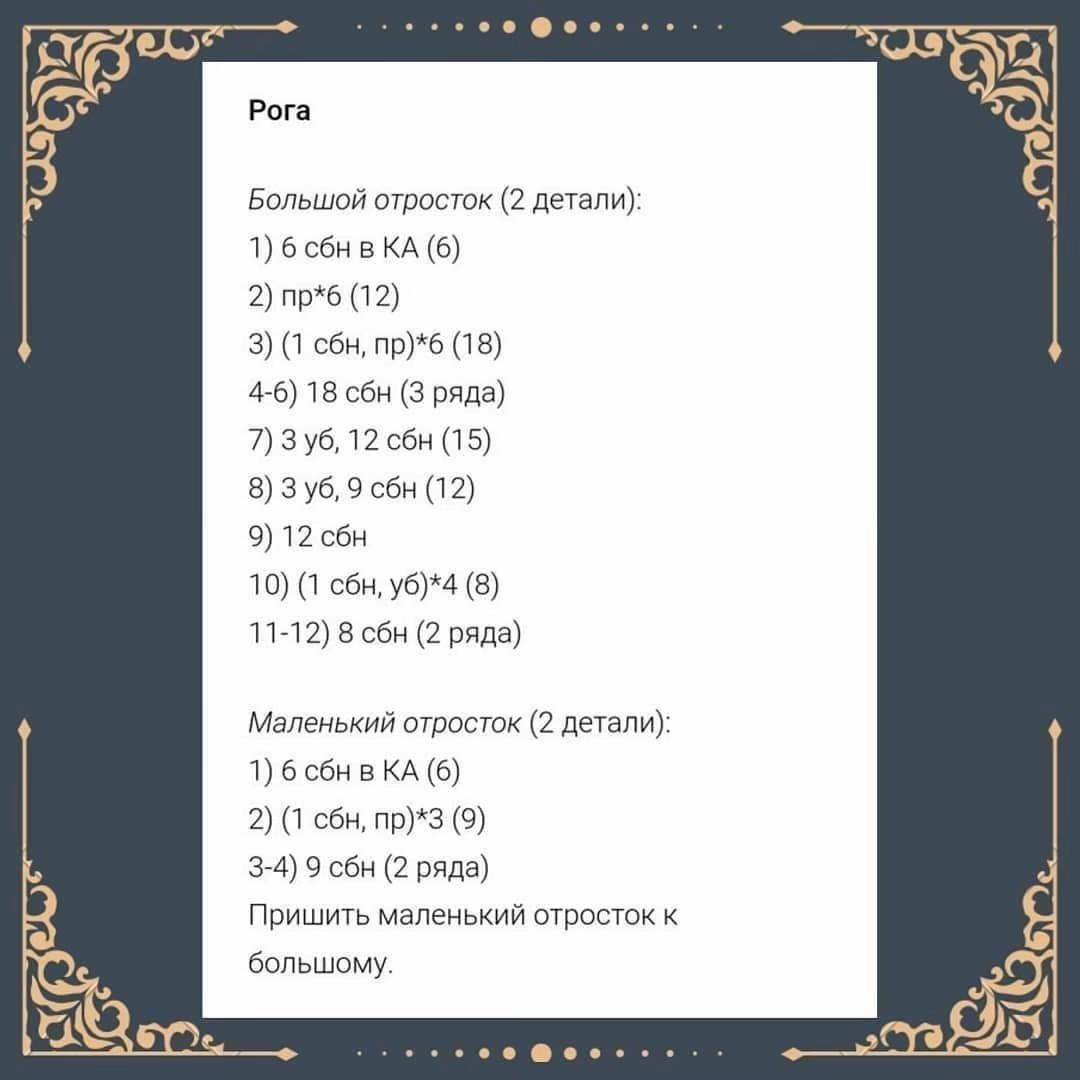 Рога

Большой отросток (2 детали):
1) 6 сбн в КА (6)
2) пр*6 (12)
3) (1 сбн, пр)*6 (18)
4-6) 18 сбн (3 ряда)
7) 3 уб, 12 сбн (15)
8) 3 уб, 9 сбн (12)
9) 12 сбн
10) (1 сбн, уб)*4 (8)
11-12) 8 сбн (2 ряда)

Маленький отросток (2 детали):
1) 6 сбн в КА (6)
2) (1 сбн, пр)*3 (9)
3-4) 9 сбн (2 ряда)
Пришить маленький отросток к большому.